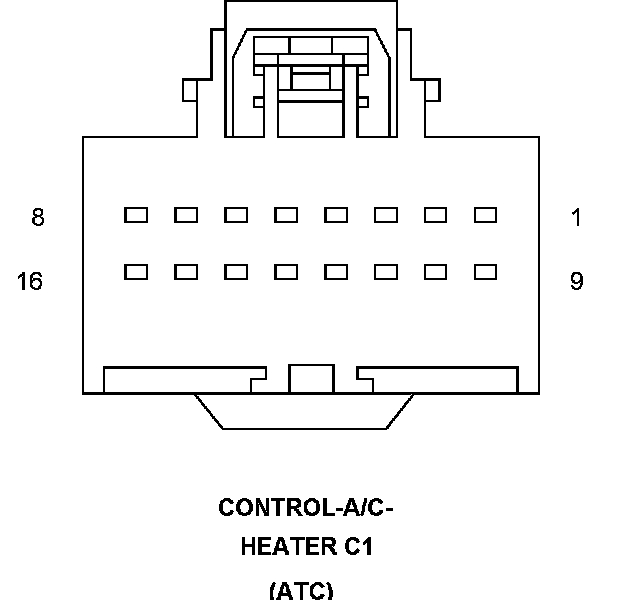 8
1
16
9

CONTROL-A/C-
HEATER C1
(ATC)